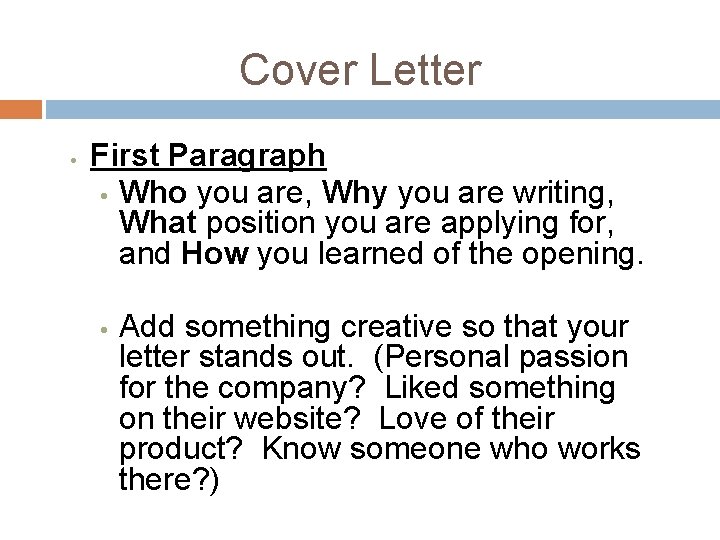 Cover Letter

• First Paragraph

• Who you are, Why you are writing, What position you are applying for, and How you learned of the opening.

• Add something creative so that your letter stands out. (Personal passion for the company? Liked something on their website? Love of their product? Know someone who works there?)